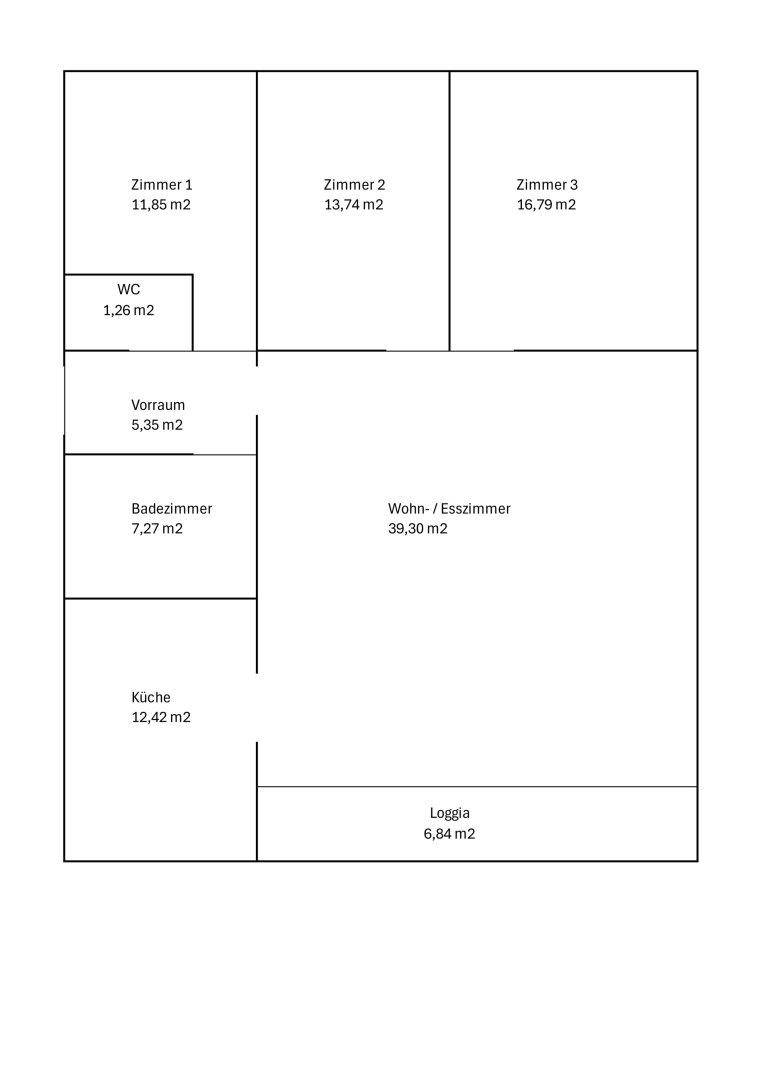 Zimmer 1
11,85 m2

Zimmer 2
13,74 m2

Zimmer 3
16,79 m2

WC
1,26 m2

Vorraum
5,35 m2

Badezimmer
7,27 m2

Wohn- / Esszimmer
39,30 m2

Küche
12,42 m2

Loggia
6,84 m2